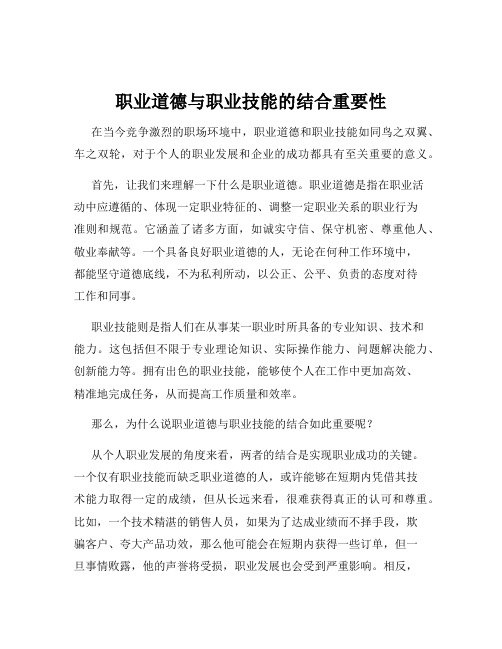 职业道德与职业技能的结合重要性

在当今竞争激烈的职场环境中，职业道德和职业技能如同鸟之双翼、车之双轮，对于个人的职业发展和企业的成功都具有至关重要的意义。

首先，让我们来理解一下什么是职业道德。职业道德是指在职业活动中应遵循的、体现一定职业特征的、调整一定职业关系的职业行为准则和规范。它涵盖了诸多方面，如诚实守信、保守机密、尊重他人、敬业奉献等。一个具备良好职业道德的人，无论在何种工作环境中，都能坚守道德底线，不为私利所动，以公正、公平、负责的态度对待工作和同事。

职业技能则是指人们在从事某一职业时所具备的专业知识、技术和能力。这包括但不限于专业理论知识、实际操作能力、问题解决能力、创新能力等。拥有出色的职业技能，能够使个人在工作中更加高效、精准地完成任务，从而提高工作质量和效率。

那么，为什么说职业道德与职业技能的结合如此重要呢？

从个人职业发展的角度来看，两者的结合是实现职业成功的关键。一个仅有职业技能而缺乏职业道德的人，或许能够在短期内凭借其技术能力取得一定的成绩，但从长远来看，很难获得真正的认可和尊重。比如，一个技术精湛的销售人员，如果为了达成业绩而不择手段，欺骗客户、夸大产品功效，那么他可能会在短期内获得一些订单，但一旦事情败露，他的声誉将受损，职业发展也会受到严重影响。相反，